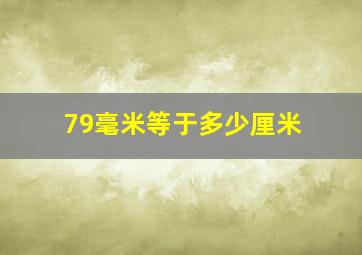 79毫米等于多少厘米